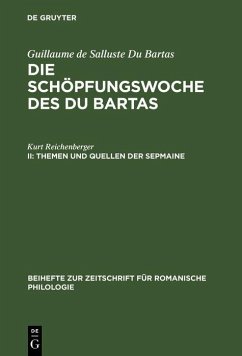 DE GRUYTER

Guillaume de Salluste Du Bartas
DIE SCHÖPFUNGSWOCHE DES DU BARTAS

Kurt Reichenberger
II: THEMEN UND QUELLEN DER SEPMAINE

BEIHEFTE ZUR ZEITSCHRIFT FÜR ROMANISCHE PHILOLOGIE

DE G